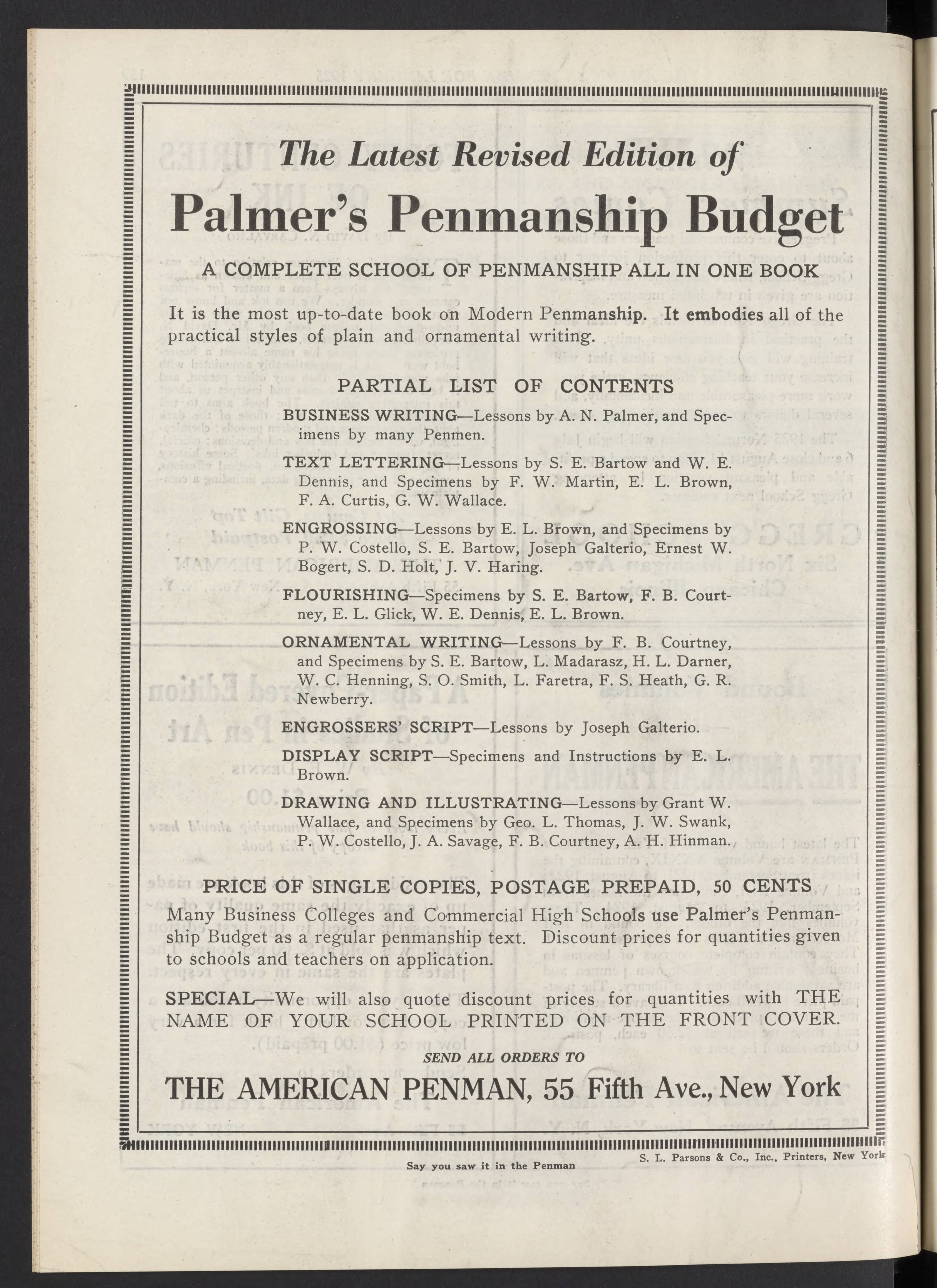 The Latest Revised Edition of

Palmer's Penmanship Budget

A COMPLETE SCHOOL OF PENMANSHIP ALL IN ONE BOOK

It is the most up-to-date book on Modern Penmanship. It embodies all of the practical styles of plain and ornamental writing.

PARTIAL LIST OF CONTENTS

BUSINESS WRITING—Lessons by A. N. Palmer, and Specimens by many Penmen.

TEXT LETTERING—Lessons by S. E. Bartow and W. E. Dennis, and Specimens by F. W. Martin, E. L. Brown, F. A. Curtis, G. W. Wallace.

ENGROSSING—Lessons by E. L. Brown, and Specimens by P. W. Costello, S. E. Bartow, Joseph Galterio, Ernest W. Bogert, S. D. Holt, J. V. Haring.

FLOURISHING—Specimens by S. E. Bartow, F. B. Courtney, E. L. Glick, W. E. Dennis, E. L. Brown.

ORNAMENTAL WRITING—Lessons by F. B. Courtney, and Specimens by S. E. Bartow, L. Madarasz, H. L. Darner, W. C. Henning, S. O. Smith, L. Faretra, F. S. Heath, G. R. Newberry.

ENGROSSERS' SCRIPT—Lessons by Joseph Galterio.

DISPLAY SCRIPT—Specimens and Instructions by E. L. Brown.

DRAWING AND ILLUSTRATING—Lessons by Grant W. Wallace, and Specimens by Geo. L. Thomas, J. W. Swank, P. W. Costello, J. A. Savage, F. B. Courtney, A. H. Hinman.

PRICE OF SINGLE COPIES, POSTAGE PREPAID, 50 CENTS

Many Business Colleges and Commercial High Schools use Palmer's Penmanship Budget as a regular penmanship text. Discount prices for quantities given to schools and teachers on application.

SPECIAL—We will also quote discount prices for quantities with THE NAME OF YOUR SCHOOL PRINTED ON THE FRONT COVER.

SEND ALL ORDERS TO

THE AMERICAN PENMAN, 55 Fifth Ave., New York

Say you saw it in the Penman

S. L. Parsons & Co., Inc., Printers, New York